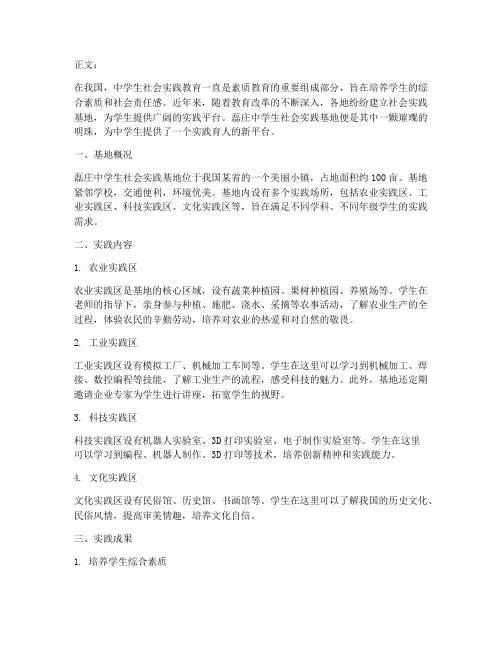 正文：

在我国，中学生社会实践教育一直是素质教育的重要组成部分，旨在培养学生的综合素质和社会责任感。近年来，随着教育改革的不断深入，各地纷纷建立社会实践基地，为学生提供广阔的实践平台。磊庄中学生社会实践基地便是其中一颗璀璨的明珠，为中学生提供了一个实践育人的新平台。

一、基地概况

磊庄中学生社会实践基地位于我国某省的一个美丽小镇，占地面积约100亩。基地紧邻学校，交通便利，环境优美。基地内设有多个实践场所，包括农业实践区、工业实践区、科技实践区、文化实践区等，旨在满足不同学科、不同年级学生的实践需求。

二、实践内容

1. 农业实践区

农业实践区是基地的核心区域，设有蔬菜种植园、果树种植园、养殖场等。学生在老师的指导下，亲身参与种植、施肥、浇水、采摘等农事活动，了解农业生产的全过程，体验农民的辛勤劳动，培养对农业的热爱和对自然的敬畏。

2. 工业实践区

工业实践区设有模拟工厂、机械加工车间等。学生在这里可以学习到机械加工、焊接、数控编程等技能，了解工业生产的流程，感受科技的魅力。此外，基地还定期邀请企业专家为学生进行讲座，拓宽学生的视野。

3. 科技实践区

科技实践区设有机器人实验室、3D打印实验室、电子制作实验室等。学生在这里可以学习到编程、机器人制作、3D打印等技术，培养创新精神和实践能力。

4. 文化实践区

文化实践区设有民俗馆、历史馆、书画馆等。学生在这里可以了解我国的历史文化、民俗风情，提高审美情趣，培养文化自信。

三、实践成果

1. 培养学生综合素质